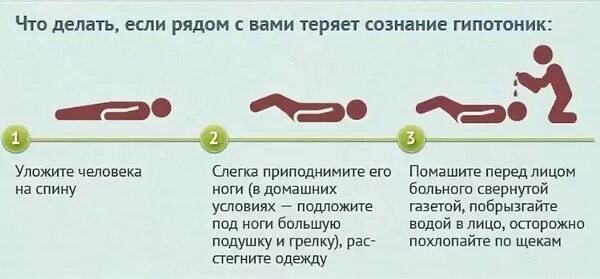 Что делать, если рядом с вами теряет сознание гипотоник:

1

Уложите человека на спину

2

Слегка приподнимите его ноги (в домашних условиях — подложите под ноги большую подушку и грелку), расстегните одежду

3

Помашите перед лицом больного свернутой газетой, побрызгайте водой в лицо, осторожно похлопайте по щекам